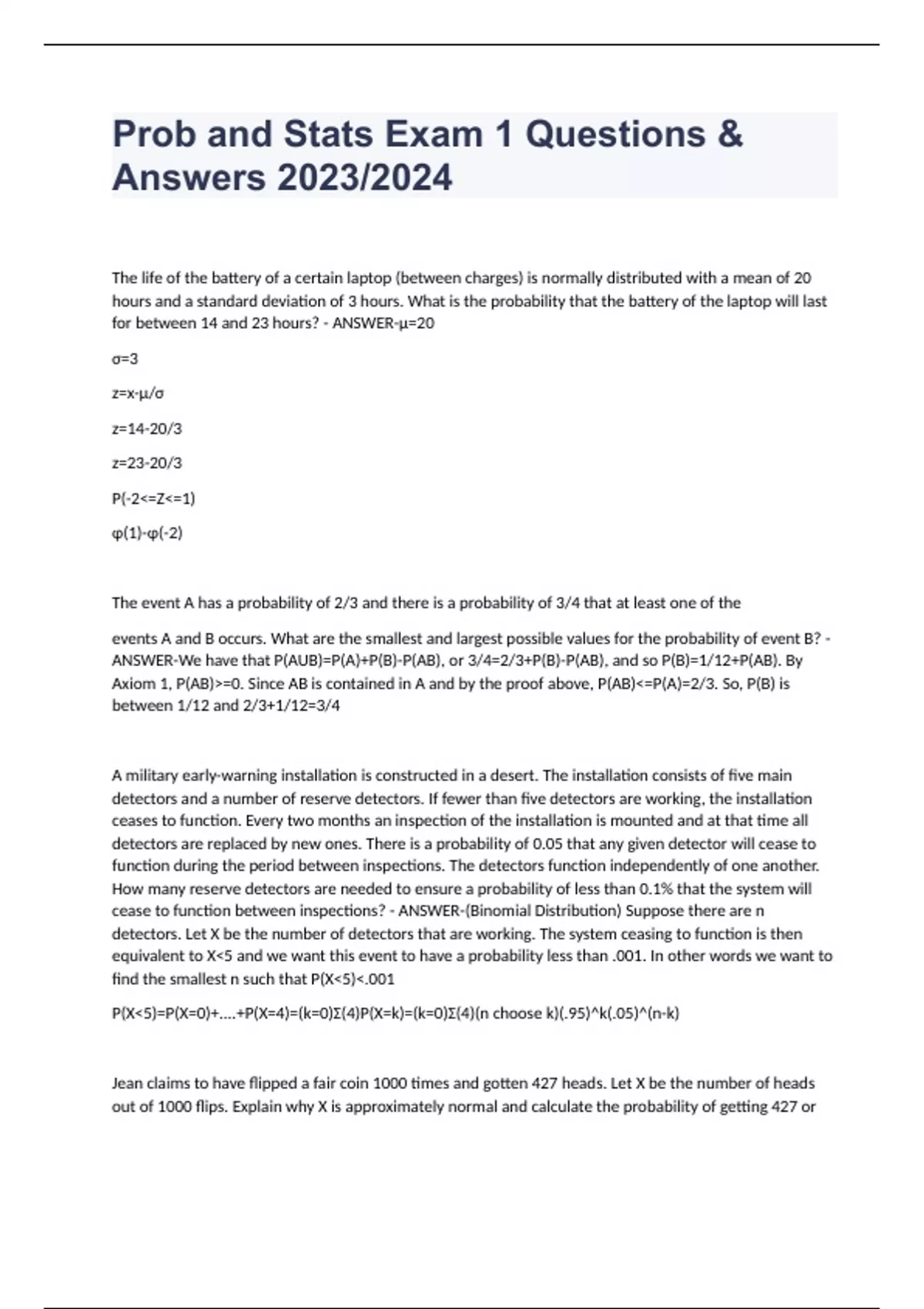 Prob and Stats Exam 1 Questions & Answers 2023/2024

The life of the battery of a certain laptop (between charges) is normally distributed with a mean of 20 hours and a standard deviation of 3 hours. What is the probability that the battery of the laptop will last for between 14 and 23 hours? - ANSWER-μ=20

σ=3

z=x-μ/σ

z=14-20/3

z=23-20/3

P(-2<=Z<=1)

φ(1)-φ(-2)

The event A has a probability of 2/3 and there is a probability of 3/4 that at least one of the

events A and B occurs. What are the smallest and largest possible values for the probability of event B? - ANSWER-We have that P(AUB)=P(A)+P(B)-P(AB), or 3/4=2/3+P(B)-P(AB), and so P(B)=1/12+P(AB). By Axiom 1, P(AB)>=0. Since AB is contained in A and by the proof above, P(AB)<=P(A)=2/3. So, P(B) is between 1/12 and 2/3+1/12=3/4

A military early-warning installation is constructed in a desert. The installation consists of five main detectors and a number of reserve detectors. If fewer than five detectors are working, the installation ceases to function. Every two months an inspection of the installation is mounted and at that time all detectors are replaced by new ones. There is a probability of 0.05 that any given detector will cease to function during the period between inspections. The detectors function independently of one another. How many reserve detectors are needed to ensure a probability of less than 0.1% that the system will cease to function between inspections? - ANSWER-(Binomial Distribution) Suppose there are n detectors. Let X be the number of detectors that are working. The system ceasing to function is then equivalent to X<5 and we want this event to have a probability less than .001. In other words we want to find the smallest n such that P(X<5)<.001

P(X<5)=P(X=0)+....+P(X=4)=(k=0)Σ(4)P(X=k)=(k=0)Σ(4)(n choose k)(.95)^k(.05)^(n-k)

Jean claims to have flipped a fair coin 1000 times and gotten 427 heads. Let X be the number of heads out of 1000 flips. Explain why X is approximately normal and calculate the probability of getting 427 or